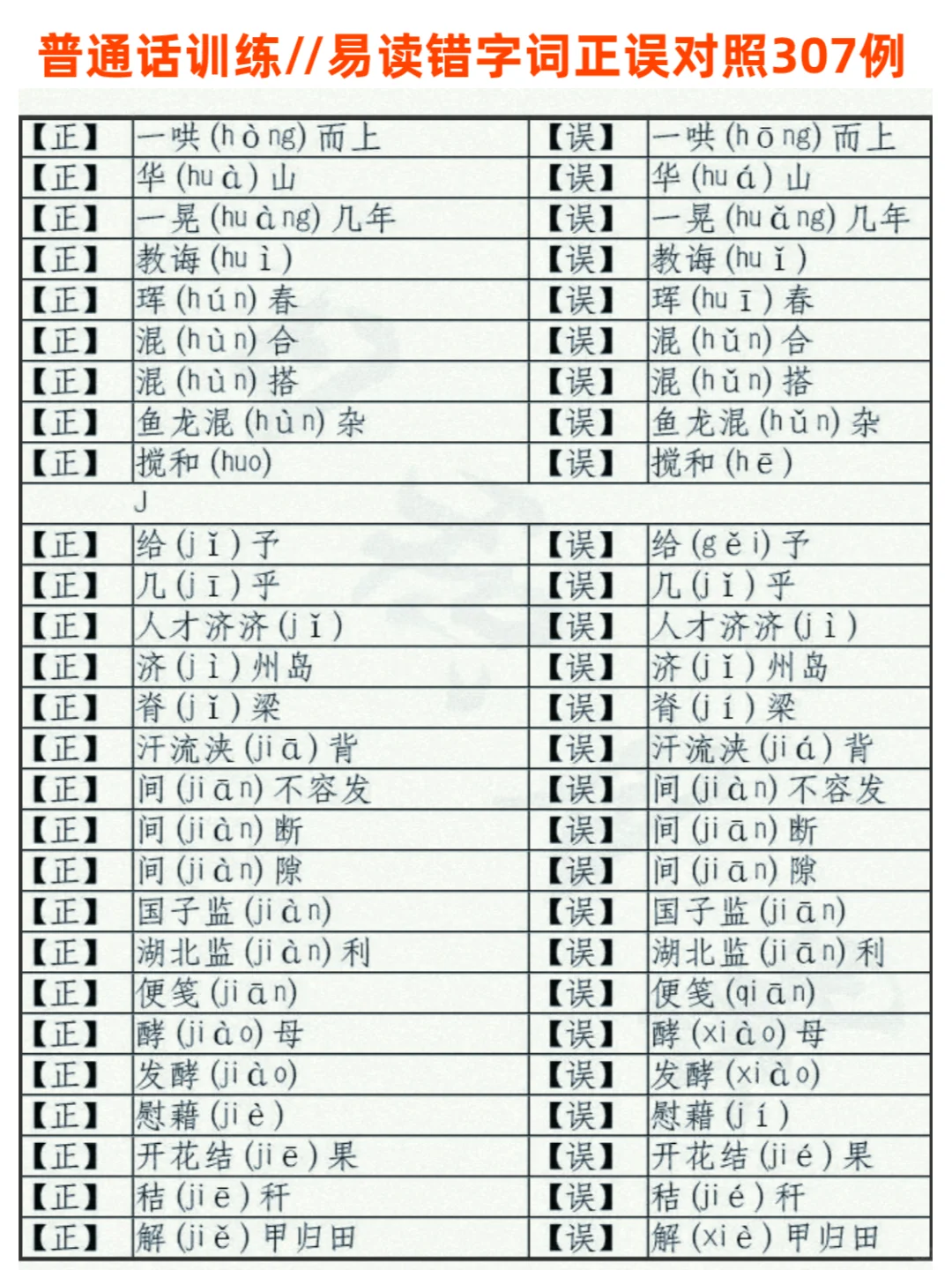 普通话训练//易读错字词正误对照307例

| 【正】 | 一哄(hòng)而上 | 【误】 | 一哄(hōng)而上 |
|---|---|---|---|
| 【正】 | 华(huà)山 | 【误】 | 华(huá)山 |
| 【正】 | 一晃(huàng)几年 | 【误】 | 一晃(huǎng)几年 |
| 【正】 | 教诲(huì) | 【误】 | 教诲(huǐ) |
| 【正】 | 珲(hún)春 | 【误】 | 珲(huī)春 |
| 【正】 | 混(hùn)合 | 【误】 | 混(hǔn)合 |
| 【正】 | 混(hùn)搭 | 【误】 | 混(hǔn)搭 |
| 【正】 | 鱼龙混(hùn)杂 | 【误】 | 鱼龙混(hǔn)杂 |
| 【正】 | 搅和(huo) | 【误】 | 搅和(hē) |
| | J | | |
| 【正】 | 给(jǐ)予 | 【误】 | 给(gěi)予 |
| 【正】 | 几(jī)乎 | 【误】 | 几(jǐ)乎 |
| 【正】 | 人才济济(jǐ) | 【误】 | 人才济济(jì) |
| 【正】 | 济(jì)州岛 | 【误】 | 济(jǐ)州岛 |
| 【正】 | 脊(jǐ)梁 | 【误】 | 脊(jí)梁 |
| 【正】 | 汗流浃(jiā)背 | 【误】 | 汗流浃(jiá)背 |
| 【正】 | 间(jiān)不容发 | 【误】 | 间(jiàn)不容发 |
| 【正】 | 间(jiàn)断 | 【误】 | 间(jiān)断 |
| 【正】 | 间(jiàn)隙 | 【误】 | 间(jiān)隙 |
| 【正】 | 国子监(jiàn) | 【误】 | 国子监(jiān) |
| 【正】 | 湖北监(jiàn)利 | 【误】 | 湖北监(jiān)利 |
| 【正】 | 便笺(jiān) | 【误】 | 便笺(qiān) |
| 【正】 | 酵(jiào)母 | 【误】 | 酵(xiào)母 |
| 【正】 | 发酵(jiào) | 【误】 | 发酵(xiào) |
| 【正】 | 慰藉(jiè) | 【误】 | 慰藉(jí) |
| 【正】 | 开花结(jiē)果 | 【误】 | 开花结(jié)果 |
| 【正】 | 秸(jiē)秆 | 【误】 | 秸(jié)秆 |
| 【正】 | 解(jiě)甲归田 | 【误】 | 解(xiè)甲归田 |